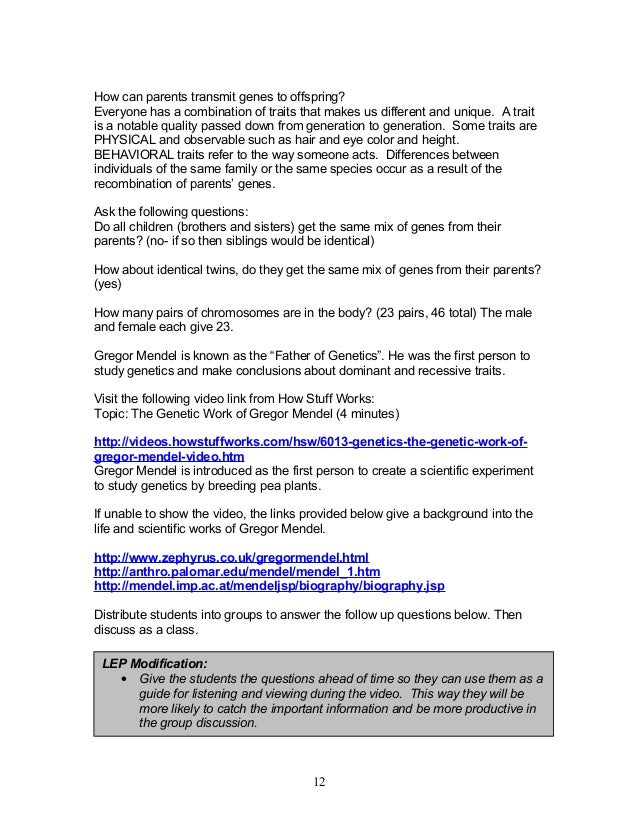 How can parents transmit genes to offspring?
Everyone has a combination of traits that makes us different and unique. A trait is a notable quality passed down from generation to generation. Some traits are PHYSICAL and observable such as hair and eye color and height. BEHAVIORAL traits refer to the way someone acts. Differences between individuals of the same family or the same species occur as a result of the recombination of parents' genes.

Ask the following questions:
Do all children (brothers and sisters) get the same mix of genes from their parents? (no- if so then siblings would be identical)

How about identical twins, do they get the same mix of genes from their parents? (yes)

How many pairs of chromosomes are in the body? (23 pairs, 46 total) The male and female each give 23.

Gregor Mendel is known as the "Father of Genetics". He was the first person to study genetics and make conclusions about dominant and recessive traits.

Visit the following video link from How Stuff Works:
Topic: The Genetic Work of Gregor Mendel (4 minutes)

http://videos.howstuffworks.com/hsw/6013-genetics-the-genetic-work-of-gregor-mendel-video.htm
Gregor Mendel is introduced as the first person to create a scientific experiment to study genetics by breeding pea plants.

If unable to show the video, the links provided below give a background into the life and scientific works of Gregor Mendel.

http://www.zephyrus.co.uk/gregormendel.html
http://anthro.palomar.edu/mendel/mendel_1.htm
http://mendel.imp.ac.at/mendeljsp/biography/biography.jsp

Distribute students into groups to answer the follow up questions below. Then discuss as a class.

LEP Modification:
• Give the students the questions ahead of time so they can use them as a guide for listening and viewing during the video. This way they will be more likely to catch the important information and be more productive in the group discussion.

12